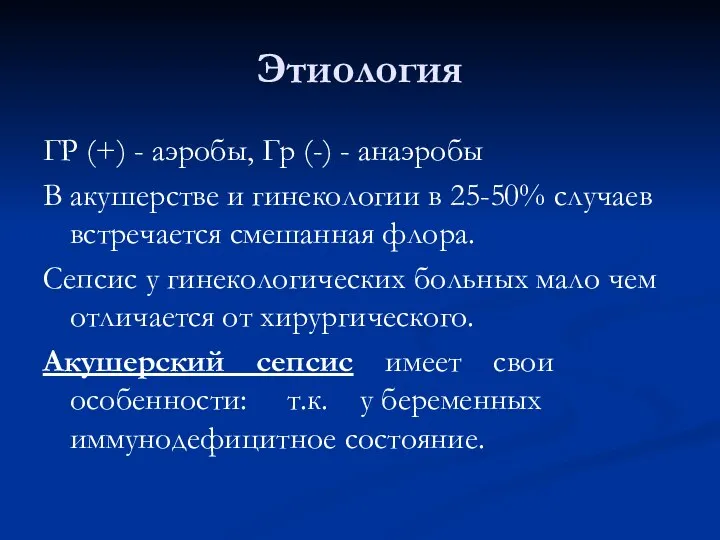 Этиология

ГР (+) - аэробы, Гр (-) - анаэробы

В акушерстве и гинекологии в 25-50% случаев встречается смешанная флора.

Сепсис у гинекологических больных мало чем отличается от хирургического.

Акушерский сепсис имеет свои особенности: т.к. у беременных иммунодефицитное состояние.